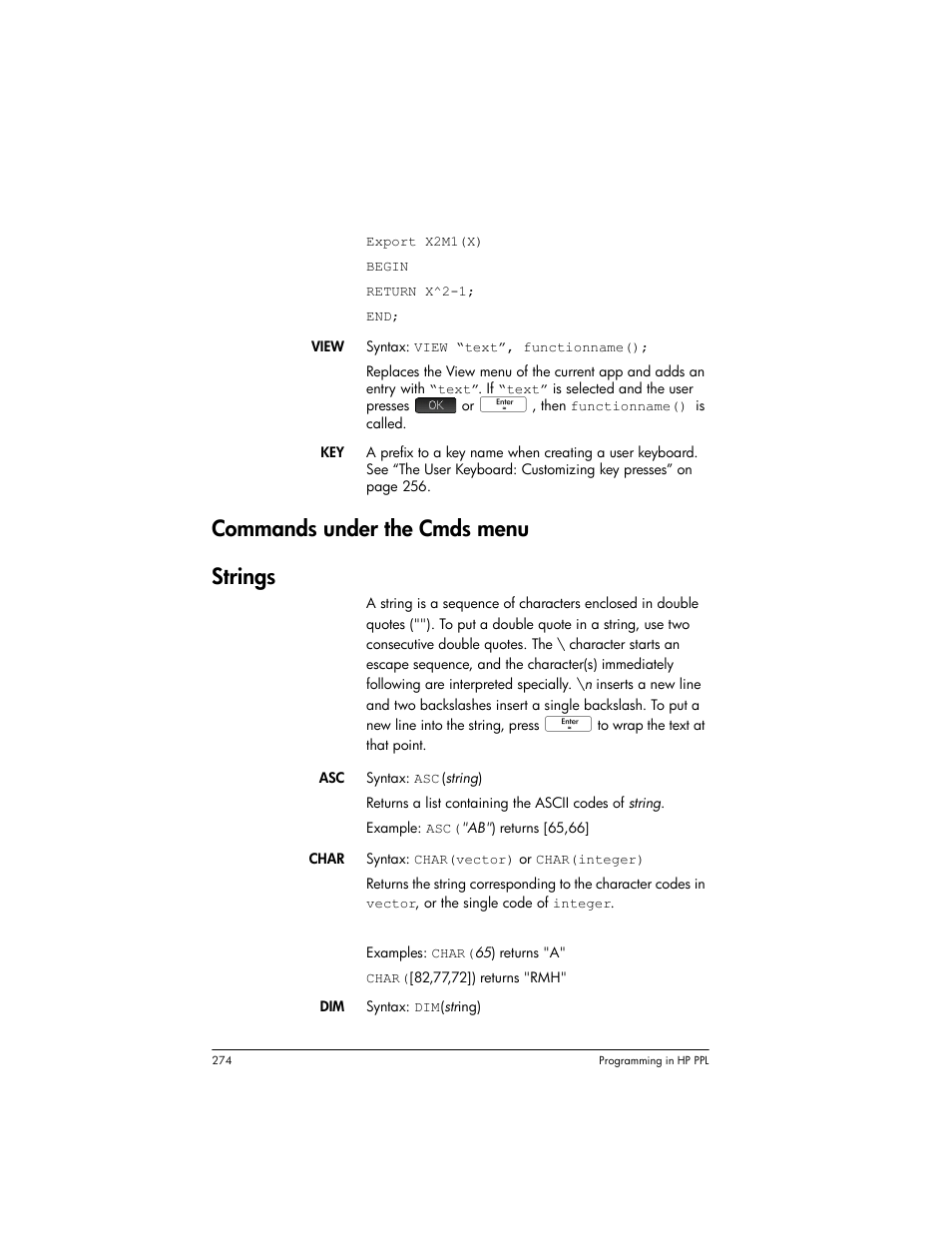 Export X2M1(X)

BEGIN

RETURN X^2-1;

END;

VIEW Syntax: VIEW “text”, functionname();

Replaces the View menu of the current app and adds an entry with “text”. If “text” is selected and the user presses OK or Enter ≈ , then functionname() is called.

KEY A prefix to a key name when creating a user keyboard. See “The User Keyboard: Customizing key presses” on page 256.

Commands under the Cmds menu

Strings

A string is a sequence of characters enclosed in double quotes (""). To put a double quote in a string, use two consecutive double quotes. The \ character starts an escape sequence, and the character(s) immediately following are interpreted specially. \n inserts a new line and two backslashes insert a single backslash. To put a new line into the string, press Enter ≈ to wrap the text at that point.

ASC Syntax: ASC(string)

Returns a list containing the ASCII codes of string.

Example: ASC("AB") returns [65,66]

CHAR Syntax: CHAR(vector) or CHAR(integer)

Returns the string corresponding to the character codes in vector, or the single code of integer.

Examples: CHAR(65) returns "A"

CHAR([82,77,72]) returns "RMH"

DIM Syntax: DIM(string)

274 Programming in HP PPL